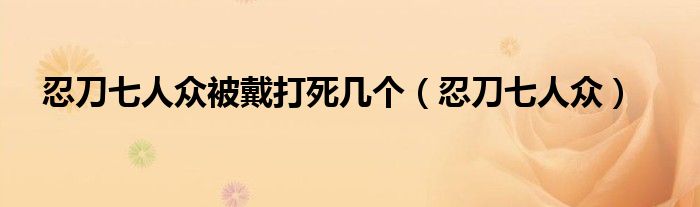 忍刀七人众被戴打死几个（忍刀七人众）